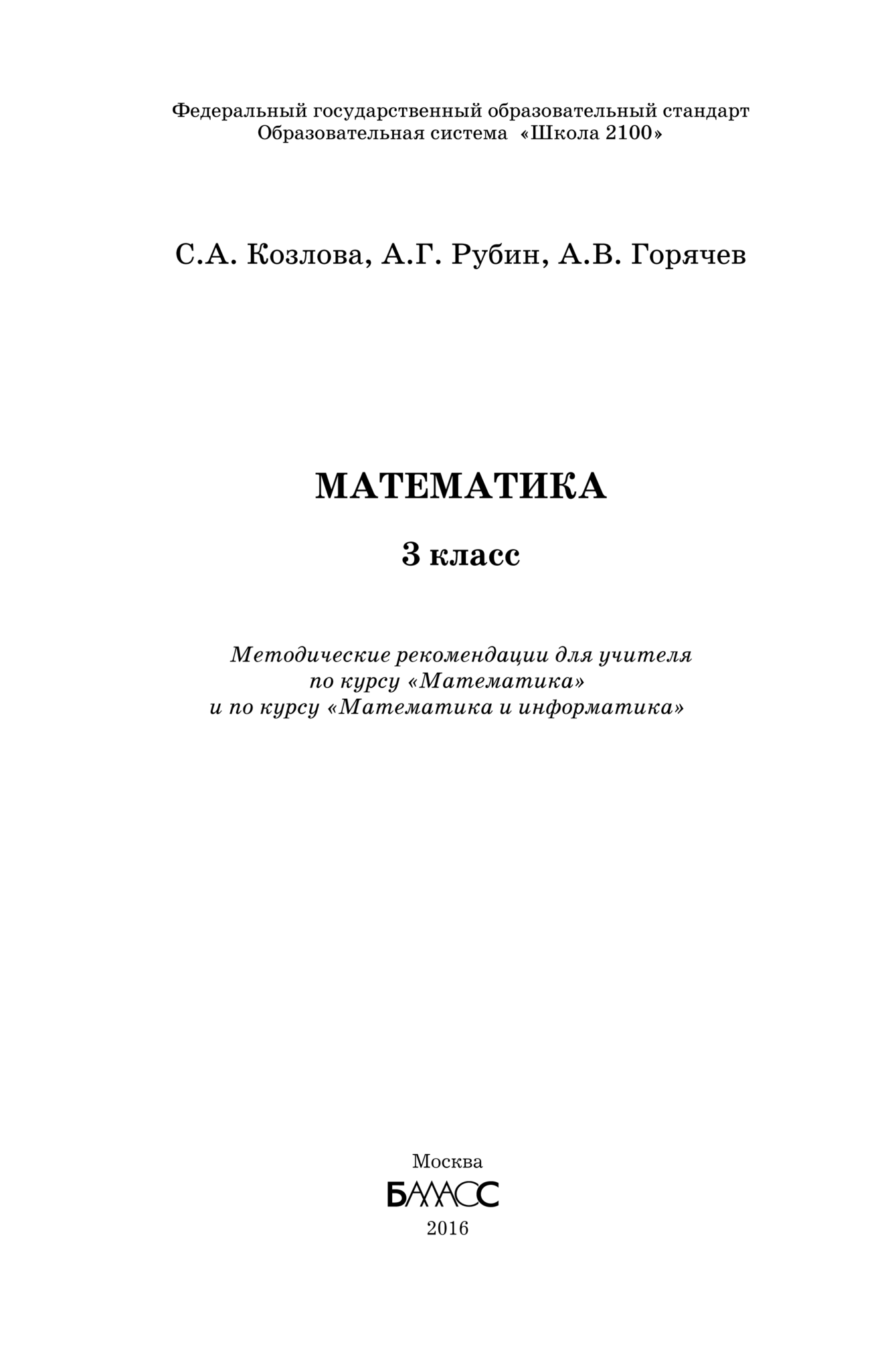 Федеральный государственный образовательный стандарт
Образовательная система «Школа 2100»

С.А. Козлова, А.Г. Рубин, А.В. Горячев

МАТЕМАТИКА

3 класс

Методические рекомендации для учителя
по курсу «Математика»
и по курсу «Математика и информатика»

Москва
БАЛАСС
2016